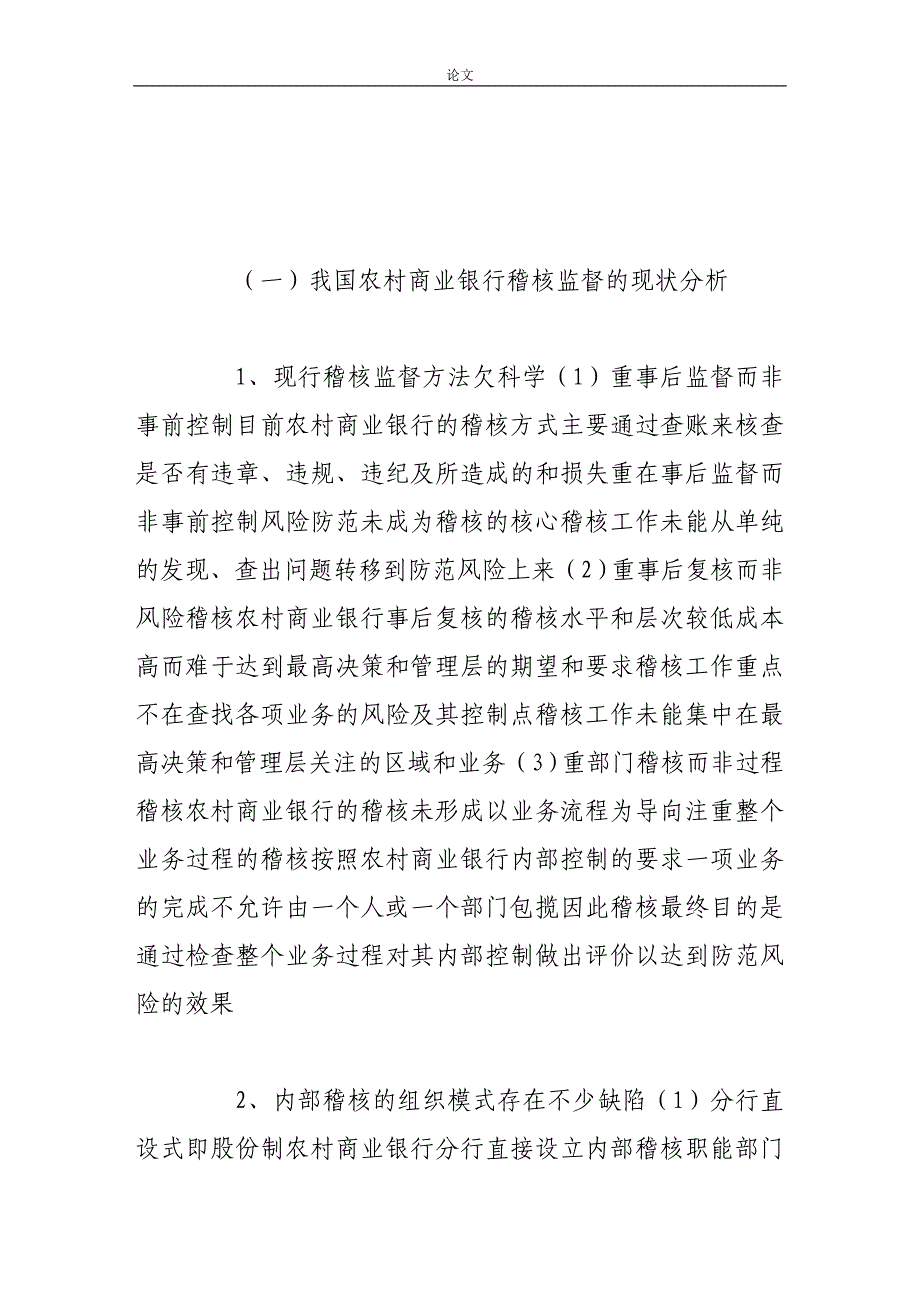 论文

（一）我国农村商业银行稽核监督的现状分析

1、现行稽核监督方法欠科学（1）重事后监督而非事前控制目前农村商业银行的稽核方式主要通过查账来核查是否有违章、违规、违纪及所造成的和损失重在事后监督而非事前控制风险防范未成为稽核的核心稽核工作未能从单纯的发现、查出问题转移到防范风险上来（2）重事后复核而非风险稽核农村商业银行事后复核的稽核水平和层次较低成本高而难于达到最高决策和管理层的期望和要求稽核工作重点不在查找各项业务的风险及其控制点稽核工作未能集中在最高决策和管理层关注的区域和业务（3）重部门稽核而非过程稽核农村商业银行的稽核未形成以业务流程为导向注重整个业务过程的稽核按照农村商业银行内部控制的要求一项业务的完成不允许由一个人或一个部门包揽因此稽核最终目的是通过检查整个业务过程对其内部控制做出评价以达到防范风险的效果

2、内部稽核的组织模式存在不少缺陷（1）分行直设式即股份制农村商业银行分行直接设立内部稽核职能部门